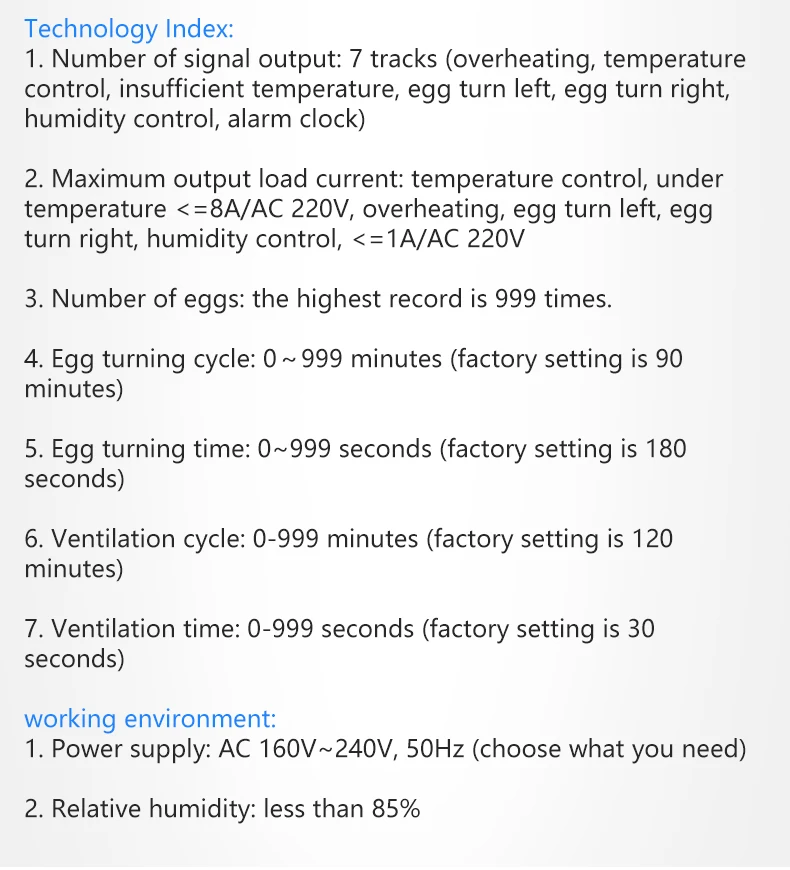 Technology Index:
1. Number of signal output: 7 tracks (overheating, temperature control, insufficient temperature, egg turn left, egg turn right, humidity control, alarm clock)

2. Maximum output load current: temperature control, under temperature <=8A/AC 220V, overheating, egg turn left, egg turn right, humidity control, <=1A/AC 220V

3. Number of eggs: the highest record is 999 times.

4. Egg turning cycle: 0 ~ 999 minutes (factory setting is 90 minutes)

5. Egg turning time: 0~999 seconds (factory setting is 180 seconds)

6. Ventilation cycle: 0-999 minutes (factory setting is 120 minutes)

7. Ventilation time: 0-999 seconds (factory setting is 30 seconds)

working environment:
1. Power supply: AC 160V~240V, 50Hz (choose what you need)

2. Relative humidity: less than 85%